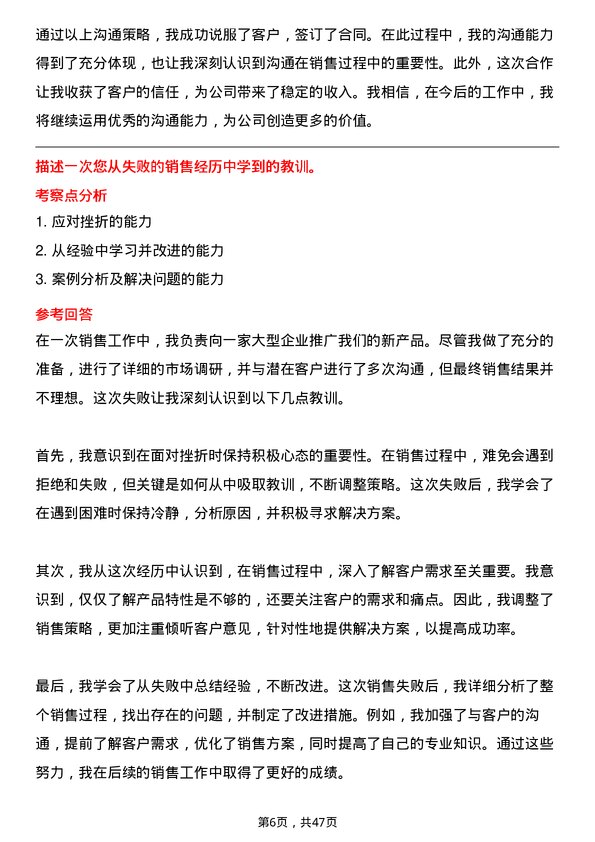 通过以上沟通策略，我成功说服了客户，签订了合同。在此过程中，我的沟通能力得到了充分体现，也让我深刻认识到沟通在销售过程中的重要性。此外，这次合作让我收获了客户的信任，为公司带来了稳定的收入。我相信，在今后的工作中，我将继续运用优秀的沟通能力，为公司创造更多的价值。

描述一次您从失败的销售经历中学到的教训。

考察点分析

1. 应对挫折的能力

2. 从经验中学习并改进的能力

3. 案例分析及解决问题的能力

参考回答

在一次销售工作中，我负责向一家大型企业推广我们的新产品。尽管我做了充分的准备，进行了详细的市场调研，并与潜在客户进行了多次沟通，但最终销售结果并不理想。这次失败让我深刻认识到以下几点教训。

首先，我意识到在面对挫折时保持积极心态的重要性。在销售过程中，难免会遇到拒绝和失败，但关键是如何从中吸取教训，不断调整策略。这次失败后，我学会了在遇到困难时保持冷静，分析原因，并积极寻求解决方案。

其次，我从这次经历中认识到，在销售过程中，深入了解客户需求至关重要。我意识到，仅仅了解产品特性是不够的，还要关注客户的需求和痛点。因此，我调整了销售策略，更加注重倾听客户意见，针对性地提供解决方案，以提高成功率。

最后，我学会了从失败中总结经验，不断改进。这次销售失败后，我详细分析了整个销售过程，找出存在的问题，并制定了改进措施。例如，我加强了与客户的沟通，提前了解客户需求，优化了销售方案，同时提高了自己的专业知识。通过这些努力，我在后续的销售工作中取得了更好的成绩。

第6页，共47页